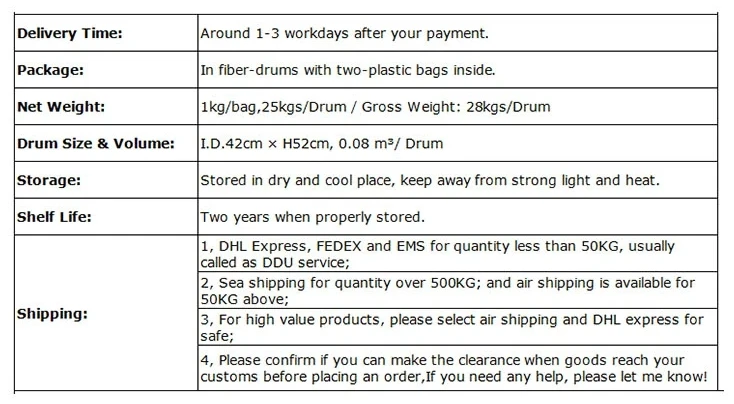 | Delivery Time: | Around 1-3 workdays after your payment. |
|---|---|
| Package: | In fiber-drums with two-plastic bags inside. |
| Net Weight: | 1kg/bag,25kgs/Drum / Gross Weight: 28kgs/Drum |
| Drum Size & Volume: | I.D.42cm × H52cm, 0.08 m³/ Drum |
| Storage: | Stored in dry and cool place, keep away from strong light and heat. |
| Shelf Life: | Two years when properly stored. |
| Shipping: | 1, DHL Express, FEDEX and EMS for quantity less than 50KG, usually called as DDU service; |
| | 2, Sea shipping for quantity over 500KG; and air shipping is available for 50KG above; |
| | 3, For high value products, please select air shipping and DHL express for safe; |
| | 4, Please confirm if you can make the clearance when goods reach your customs before placing an order,If you need any help, please let me know! |